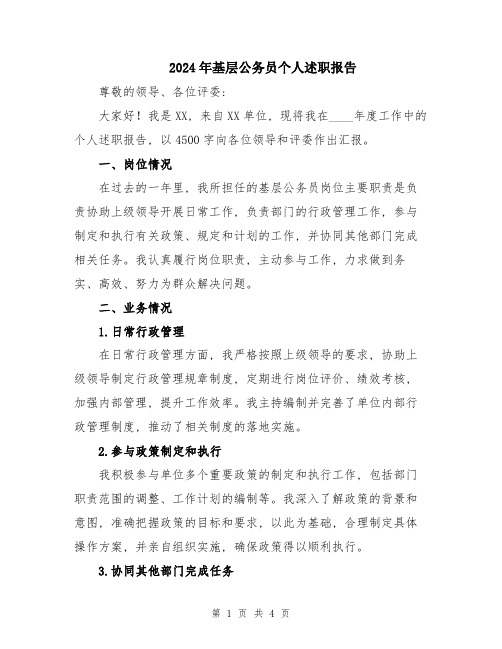 2024年基层公务员个人述职报告

尊敬的领导、各位评委：

大家好！我是XX，来自XX单位，现将我在____年度工作中的个人述职报告，以4500字向各位领导和评委作出汇报。

一、岗位情况

在过去的一年里，我所担任的基层公务员岗位主要职责是负责协助上级领导开展日常工作，负责部门的行政管理工作，参与制定和执行有关政策、规定和计划的工作，并协同其他部门完成相关任务。我认真履行岗位职责，主动参与工作，力求做到务实、高效、努力为群众解决问题。

二、业务情况

1.日常行政管理

在日常行政管理方面，我严格按照上级领导的要求，协助上级领导制定行政管理规章制度，定期进行岗位评价、绩效考核，加强内部管理，提升工作效率。我主持编制并完善了单位内部行政管理制度，推动了相关制度的落地实施。

2.参与政策制定和执行

我积极参与单位多个重要政策的制定和执行工作，包括部门职责范围的调整、工作计划的编制等。我深入了解政策的背景和意图，准确把握政策的目标和要求，以此为基础，合理制定具体操作方案，并亲自组织实施，确保政策得以顺利执行。

3.协同其他部门完成任务

第 1 页 共 4 页